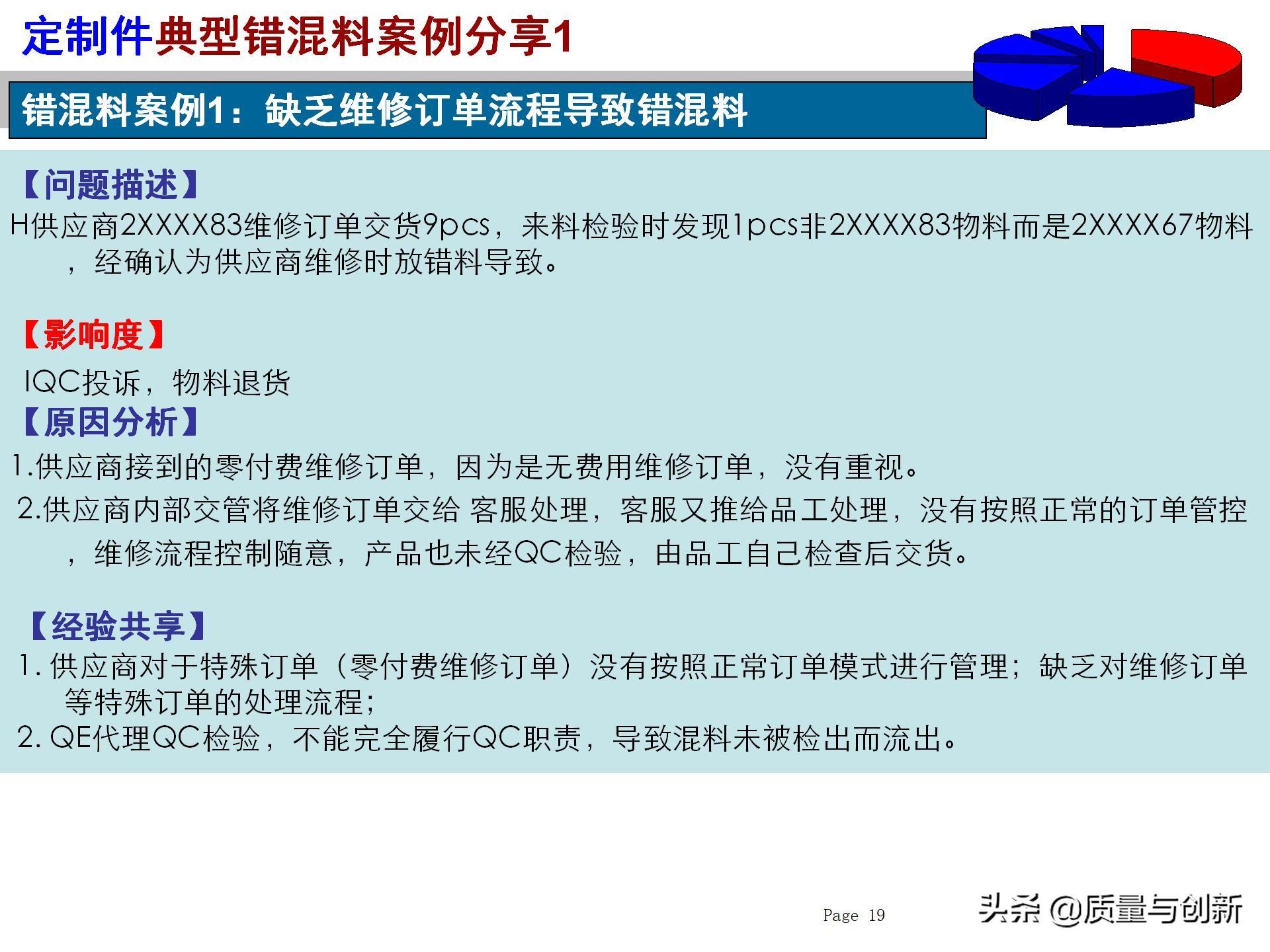 定制件典型错混料案例分享1

错混料案例1：缺乏维修订单流程导致错混料

【问题描述】

H供应商2XXXX83维修订单交货9pcs，来料检验时发现1pcs非2XXXX83物料而是2XXXX67物料，经确认为供应商维修时放错料导致。

【影响度】

IQC投诉，物料退货

【原因分析】

1.供应商接到的零付费维修订单，因为是无费用维修订单，没有重视。

2.供应商内部交管将维修订单交给 客服处理，客服又推给品工处理，没有按照正常的订单管控，维修流程控制随意，产品也未经QC检验，由品工自己检查后交货。

【经验共享】

1. 供应商对于特殊订单（零付费维修订单）没有按照正常订单模式进行管理；缺乏对维修订单等特殊订单的处理流程；

2. QE代理QC检验，不能完全履行QC职责，导致混料未被检出而流出。

Page 19

头条 @质量与创新